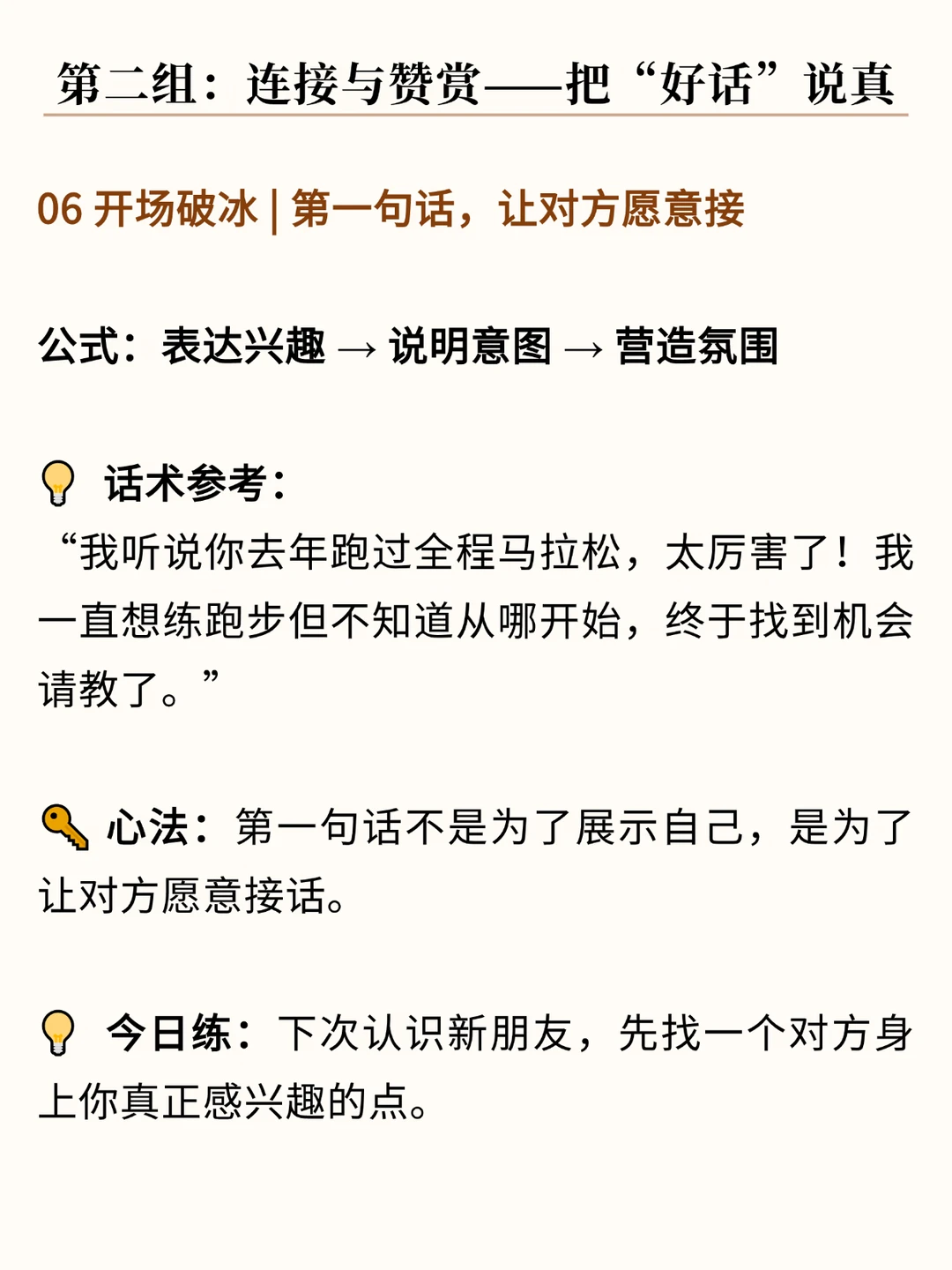 第二组：连接与赞赏——把“好话”说真

06 开场破冰 | 第一句话，让对方愿意接

公式：表达兴趣 → 说明意图 → 营造氛围

话术参考：
“我听说你去年跑过全程马拉松，太厉害了！我一直想练跑步但不知道从哪开始，终于找到机会请教了。”

心法：第一句话不是为了展示自己，是为了让对方愿意接话。

今日练：下次认识新朋友，先找一个对方身上你真正感兴趣的点。